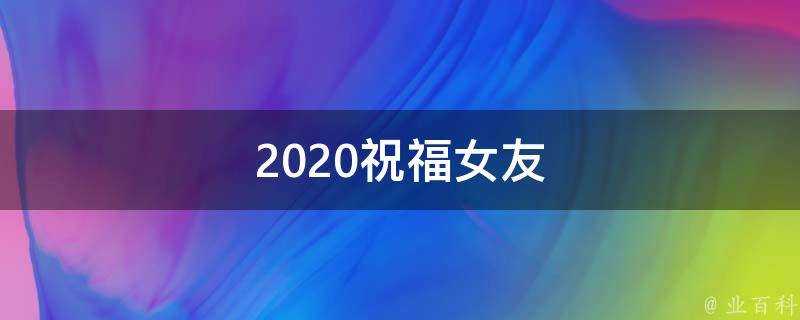 2020祝福女友

@ 业百科